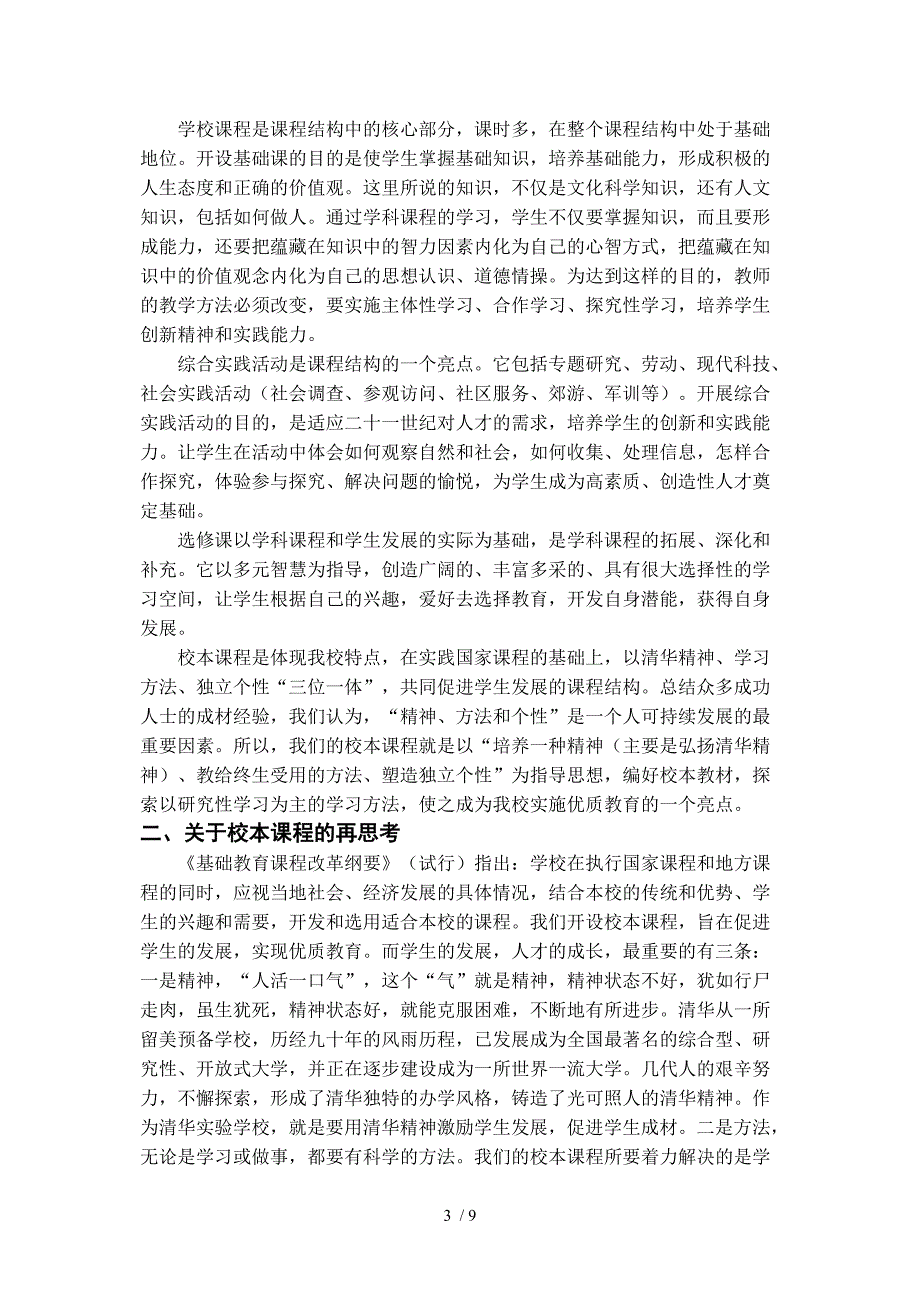 学校课程是课程结构中的核心部分，课时多，在整个课程结构中处于基础地位。开设基础课的目的是使学生掌握基础知识，培养基础能力，形成积极的人生态度和正确的价值观。这里所说的知识，不仅是文化科学知识，还有人文知识，包括如何做人。通过学科课程的学习，学生不仅要掌握知识，而且要形成能力，还要把蕴藏在知识中的智力因素内化为自己的心智方式，把蕴藏在知识中的价值观念内化为自己的思想认识、道德情操。为达到这样的目的，教师的教学方法必须改变，要实施主体性学习、合作学习、探究性学习，培养学生创新精神和实践能力。

综合实践活动是课程结构的一个亮点。它包括专题研究、劳动、现代科技、社会实践活动（社会调查、参观访问、社区服务、郊游、军训等）。开展综合实践活动的目的，是适应二十一世纪对人才的需求，培养学生的创新和实践能力。让学生在活动中体会如何观察自然和社会，如何收集、处理信息，怎样合作探究，体验参与探究、解决问题的愉悦，为学生成为高素质、创造性人才奠定基础。

选修课以学科课程和学生发展的实际为基础，是学科课程的拓展、深化和补充。它以多元智慧为指导，创造广阔的、丰富多采的、具有很大选择性的学习空间，让学生根据自己的兴趣，爱好去选择教育，开发自身潜能，获得自身发展。

校本课程是体现我校特点，在实践国家课程的基础上，以清华精神、学习方法、独立个性“三位一体”，共同促进学生发展的课程结构。总结众多成功人士的成材经验，我们认为，“精神、方法和个性”是一个人可持续发展的最重要因素。所以，我们的校本课程就是以“培养一种精神（主要是弘扬清华精神）、教给终生受用的方法、塑造独立个性”为指导思想，编好校本教材，探索以研究性学习为主的学习方法，使之成为我校实施优质教育的一个亮点。

二、关于校本课程的再思考

《基础教育课程改革纲要》（试行）指出：学校在执行国家课程和地方课程的同时，应视当地社会、经济发展的具体情况，结合本校的传统和优势、学生的兴趣和需要，开发和选用适合本校的课程。我们开设校本课程，旨在促进学生的发展，实现优质教育。而学生的发展，人才的成长，最重要的有三条：一是精神，“人活一口气”，这个“气”就是精神，精神状态不好，犹如行尸走肉，虽生犹死，精神状态好，就能克服困难，不断地有所进步。清华从一所留美预备学校，历经九十年的风雨历程，已发展成为全国最著名的综合型、研究性、开放式大学，并正在逐步建设成为一所世界一流大学。几代人的艰辛努力，不懈探索，形成了清华独特的办学风格，铸造了光可照人的清华精神。作为清华实验学校，就是要用清华精神激励学生发展，促进学生成材。二是方法，无论是学习或做事，都要有科学的方法。我们的校本课程所要着力解决的是学

3 / 9